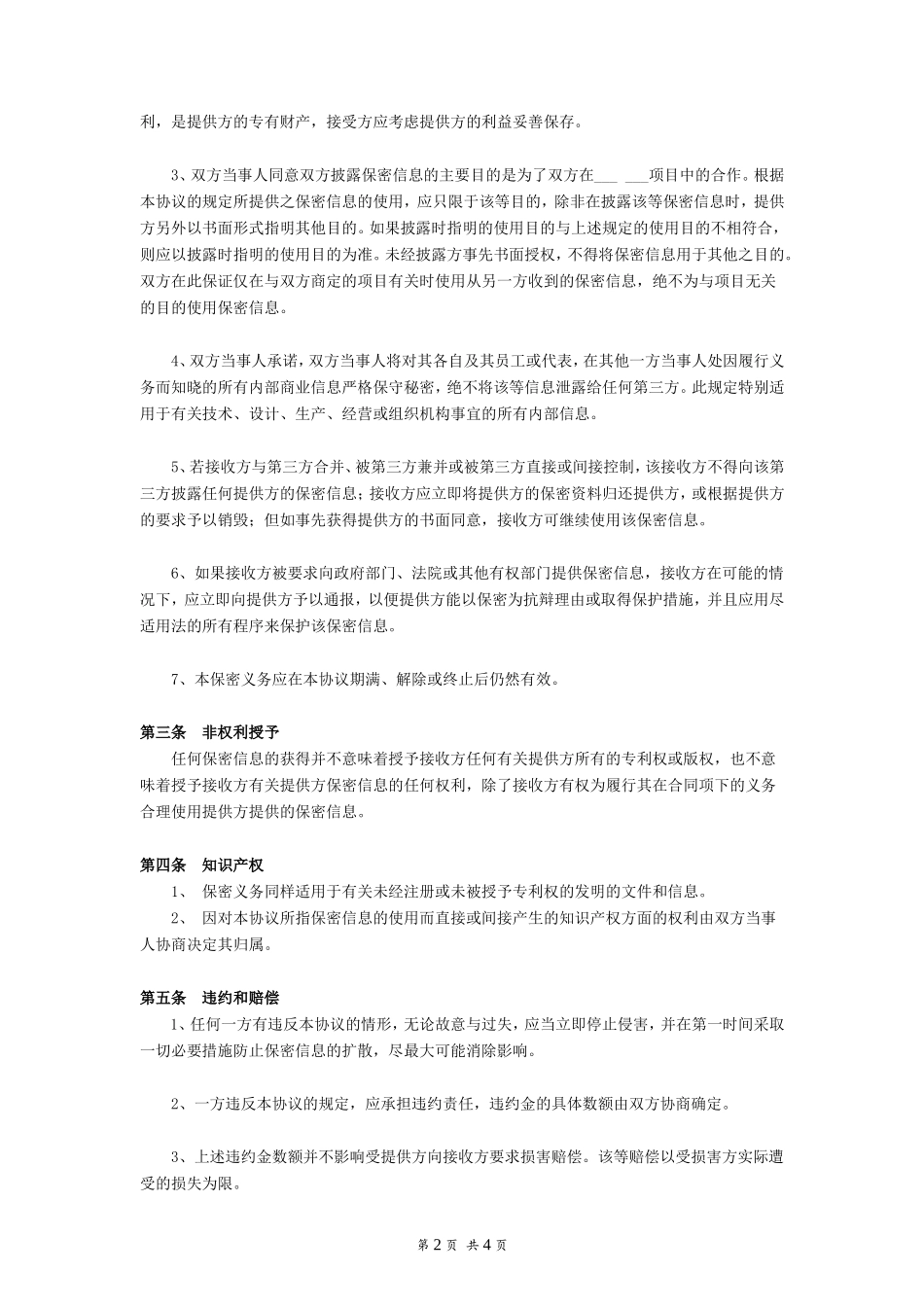 利，是提供方的专有财产，接受方应考虑提供方的利益妥善保存。

3、双方当事人同意双方披露保密信息的主要目的是为了双方在___ ___项目中的合作。根据本协议的规定所提供之保密信息的使用，应只限于该等目的，除非在披露该等保密信息时，提供方另外以书面形式指明其他目的。如果披露时指明的使用目的与上述规定的使用目的不相符合，则应以披露时指明的使用目的为准。未经披露方事先书面授权，不得将保密信息用于其他之目的。双方在此保证仅在与双方商定的项目有关时使用从另一方收到的保密信息，绝不为与项目无关的目的使用保密信息。

4、双方当事人承诺，双方当事人将对其各自及其员工或代表，在其他一方当事人处因履行义务而知晓的所有内部商业信息严格保守秘密，绝不将该等信息泄露给任何第三方。此规定特别适用于有关技术、设计、生产、经营或组织机构事宜的所有内部信息。

5、若接收方与第三方合并、被第三方兼并或被第三方直接或间接控制，该接收方不得向该第三方披露任何提供方的保密信息；接收方应立即将提供方的保密资料归还提供方，或根据提供方的要求予以销毁；但如事先获得提供方的书面同意，接收方可继续使用该保密信息。

6、如果接收方被要求向政府部门、法院或其他有权部门提供保密信息，接收方在可能的情况下，应立即向提供方予以通报，以便提供方能以保密为抗辩理由或取得保护措施，并且应用尽适用法的所有程序来保护该保密信息。

7、本保密义务应在本协议期满、解除或终止后仍然有效。

第三条 非权利授予
任何保密信息的获得并不意味着授予接收方任何有关提供方所有的专利权或版权，也不意味着授予接收方有关提供方保密信息的任何权利，除了接收方有权为履行其在合同项下的义务合理使用提供方提供的保密信息。

第四条 知识产权
1、 保密义务同样适用于有关未经注册或未被授予专利权的发明的文件和信息。
2、 因对本协议所指保密信息的使用而直接或间接产生的知识产权方面的权利由双方当事人协商决定其归属。

第五条 违约和赔偿
1、任何一方有违反本协议的情形，无论故意与过失，应当立即停止侵害，并在第一时间采取一切必要措施防止保密信息的扩散，尽最大可能消除影响。

2、一方违反本协议的规定，应承担违约责任，违约金的具体数额由双方协商确定。

3、上述违约金数额并不影响受提供方向接收方要求损害赔偿。该等赔偿以受损害方实际遭受的损失为限。

第 2 页 共 4 页